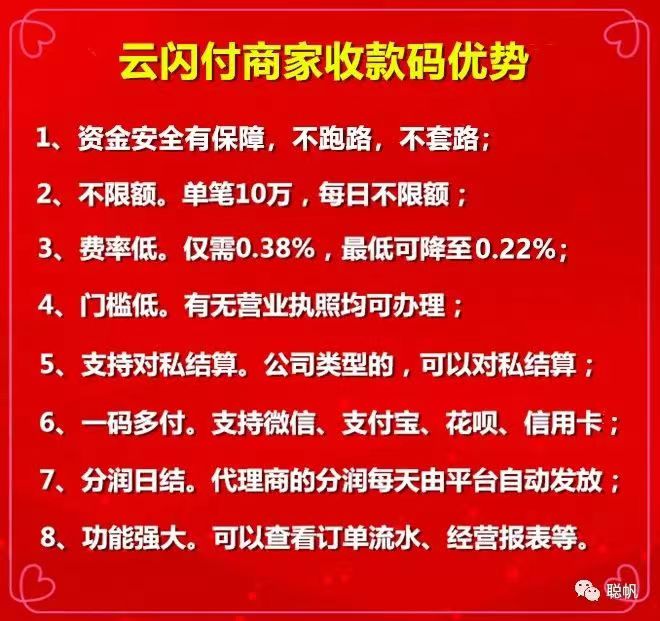 云闪付商家收款码优势

1、资金安全有保障，不跑路，不套路；

2、不限额。单笔10万，每日不限额；

3、费率低。仅需0.38%，最低可降至0.22%；

4、门槛低。有无营业执照均可办理；

5、支持对私结算。公司类型的，可以对私结算；

6、一码多付。支持微信、支付宝、花呗、信用卡；

7、分润日结。代理商的分润每天由平台自动发放；

8、功能强大。可以查看订单流水、经营报表等。

聪帆